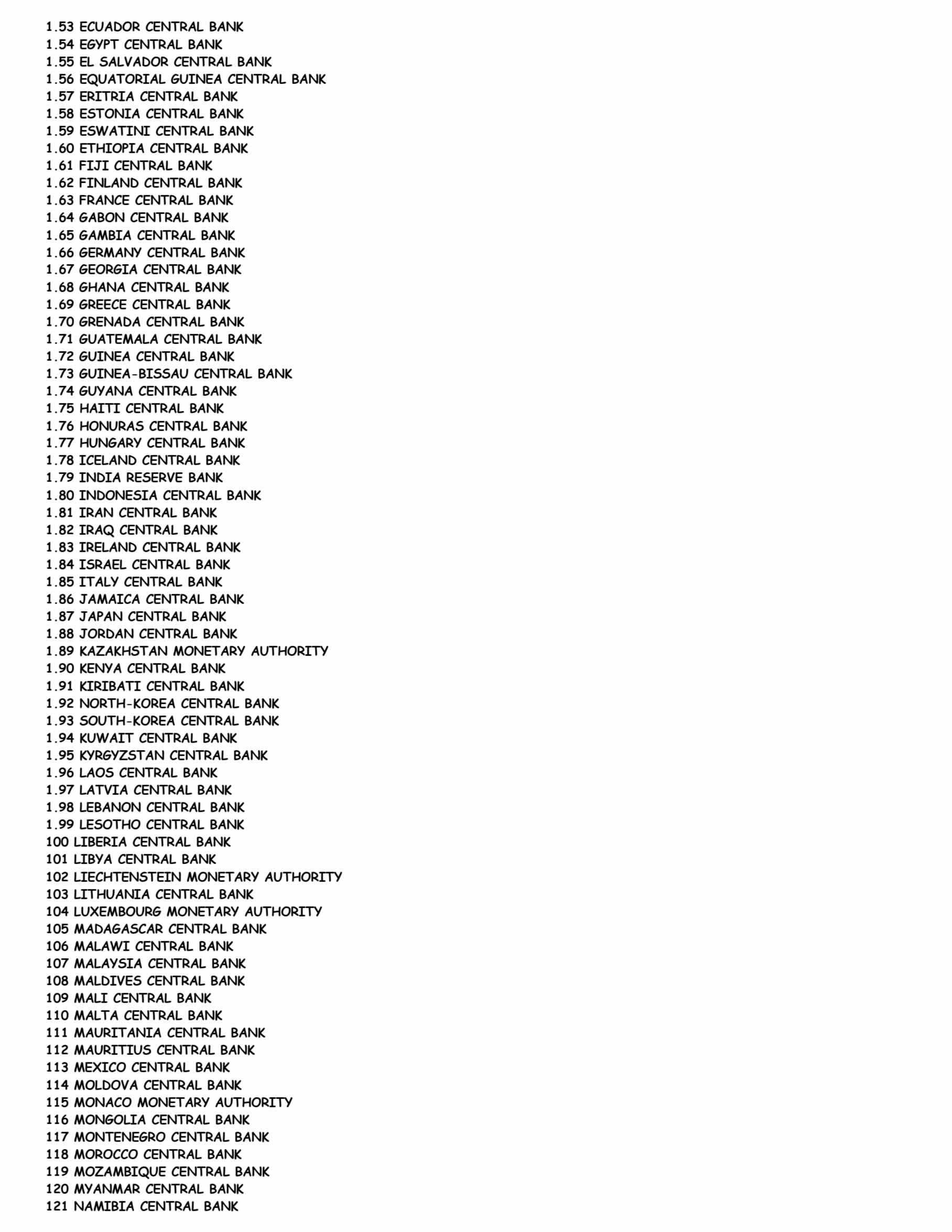 1.53 ECUADOR CENTRAL BANK
1.54 EGYPT CENTRAL BANK
1.55 EL SALVADOR CENTRAL BANK
1.56 EQUATORIAL GUINEA CENTRAL BANK
1.57 ERITRIA CENTRAL BANK
1.58 ESTONIA CENTRAL BANK
1.59 ESWATINI CENTRAL BANK
1.60 ETHIOPIA CENTRAL BANK
1.61 FIJI CENTRAL BANK
1.62 FINLAND CENTRAL BANK
1.63 FRANCE CENTRAL BANK
1.64 GABON CENTRAL BANK
1.65 GAMBIA CENTRAL BANK
1.66 GERMANY CENTRAL BANK
1.67 GEORGIA CENTRAL BANK
1.68 GHANA CENTRAL BANK
1.69 GREECE CENTRAL BANK
1.70 GRENADA CENTRAL BANK
1.71 GUATEMALA CENTRAL BANK
1.72 GUINEA CENTRAL BANK
1.73 GUINEA-BISSAU CENTRAL BANK
1.74 GUYANA CENTRAL BANK
1.75 HAITI CENTRAL BANK
1.76 HONURAS CENTRAL BANK
1.77 HUNGARY CENTRAL BANK
1.78 ICELAND CENTRAL BANK
1.79 INDIA RESERVE BANK
1.80 INDONESIA CENTRAL BANK
1.81 IRAN CENTRAL BANK
1.82 IRAQ CENTRAL BANK
1.83 IRELAND CENTRAL BANK
1.84 ISRAEL CENTRAL BANK
1.85 ITALY CENTRAL BANK
1.86 JAMAICA CENTRAL BANK
1.87 JAPAN CENTRAL BANK
1.88 JORDAN CENTRAL BANK
1.89 KAZAKHSTAN MONETARY AUTHORITY
1.90 KENYA CENTRAL BANK
1.91 KIRIBATI CENTRAL BANK
1.92 NORTH-KOREA CENTRAL BANK
1.93 SOUTH-KOREA CENTRAL BANK
1.94 KUWAIT CENTRAL BANK
1.95 KYRGYZSTAN CENTRAL BANK
1.96 LAOS CENTRAL BANK
1.97 LATVIA CENTRAL BANK
1.98 LEBANON CENTRAL BANK
1.99 LESOTHO CENTRAL BANK
100 LIBERIA CENTRAL BANK
101 LIBYA CENTRAL BANK
102 LIECHTENSTEIN MONETARY AUTHORITY
103 LITHUANIA CENTRAL BANK
104 LUXEMBOURG MONETARY AUTHORITY
105 MADAGASCAR CENTRAL BANK
106 MALAWI CENTRAL BANK
107 MALAYSIA CENTRAL BANK
108 MALDIVES CENTRAL BANK
109 MALI CENTRAL BANK
110 MALTA CENTRAL BANK
111 MAURITANIA CENTRAL BANK
112 MAURITIUS CENTRAL BANK
113 MEXICO CENTRAL BANK
114 MOLDOVA CENTRAL BANK
115 MONACO MONETARY AUTHORITY
116 MONGOLIA CENTRAL BANK
117 MONTENEGRO CENTRAL BANK
118 MOROCCO CENTRAL BANK
119 MOZAMBIQUE CENTRAL BANK
120 MYANMAR CENTRAL BANK
121 NAMIBIA CENTRAL BANK